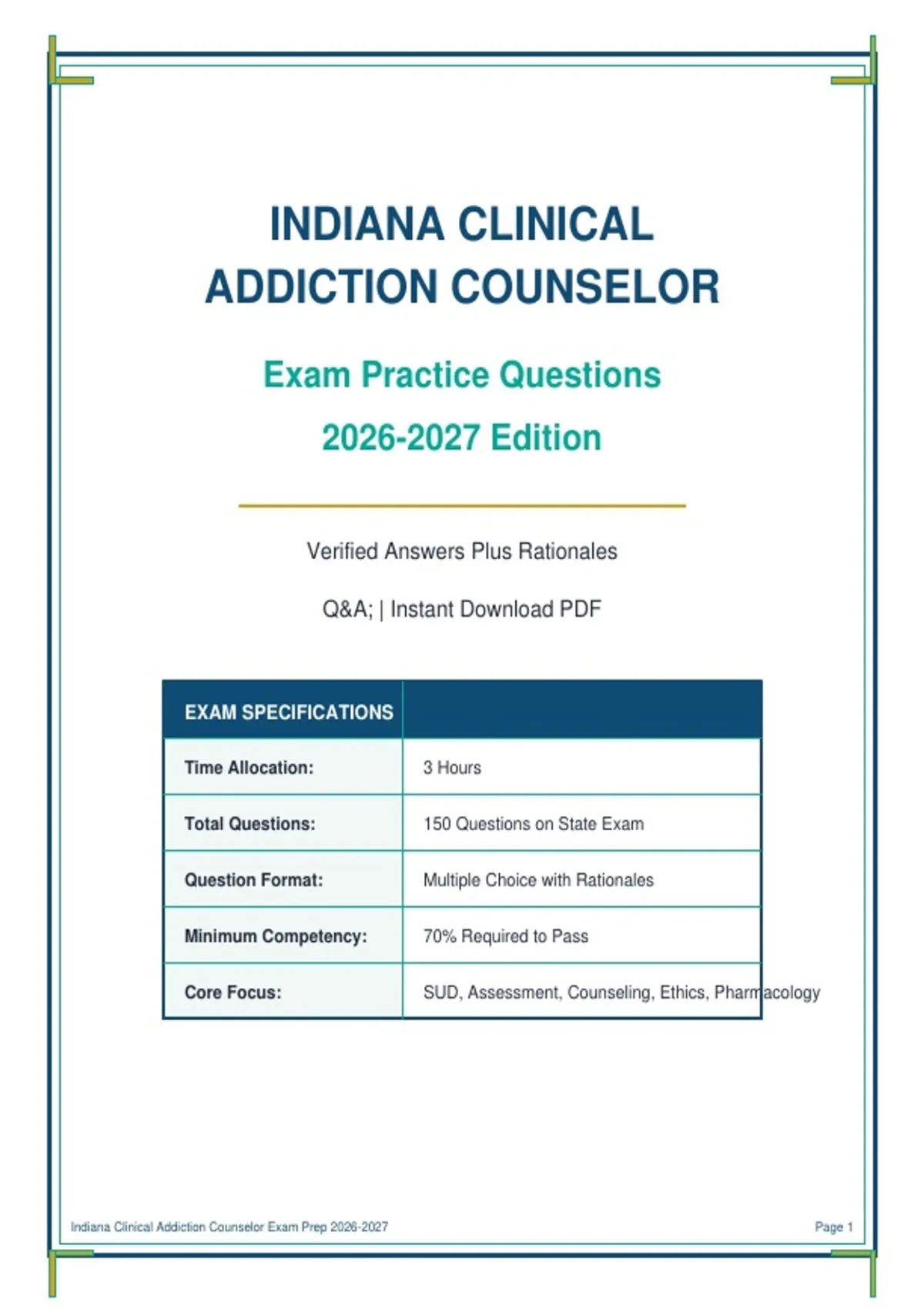 INDIANA CLINICAL ADDICTION COUNSELOR

Exam Practice Questions

2026-2027 Edition

Verified Answers Plus Rationales

Q&A; | Instant Download PDF

| EXAM SPECIFICATIONS | |
|---|---|
| Time Allocation: | 3 Hours |
| Total Questions: | 150 Questions on State Exam |
| Question Format: | Multiple Choice with Rationales |
| Minimum Competency: | 70% Required to Pass |
| Core Focus: | SUD, Assessment, Counseling, Ethics, Pharmacology |

Indiana Clinical Addiction Counselor Exam Prep 2026-2027

Page 1